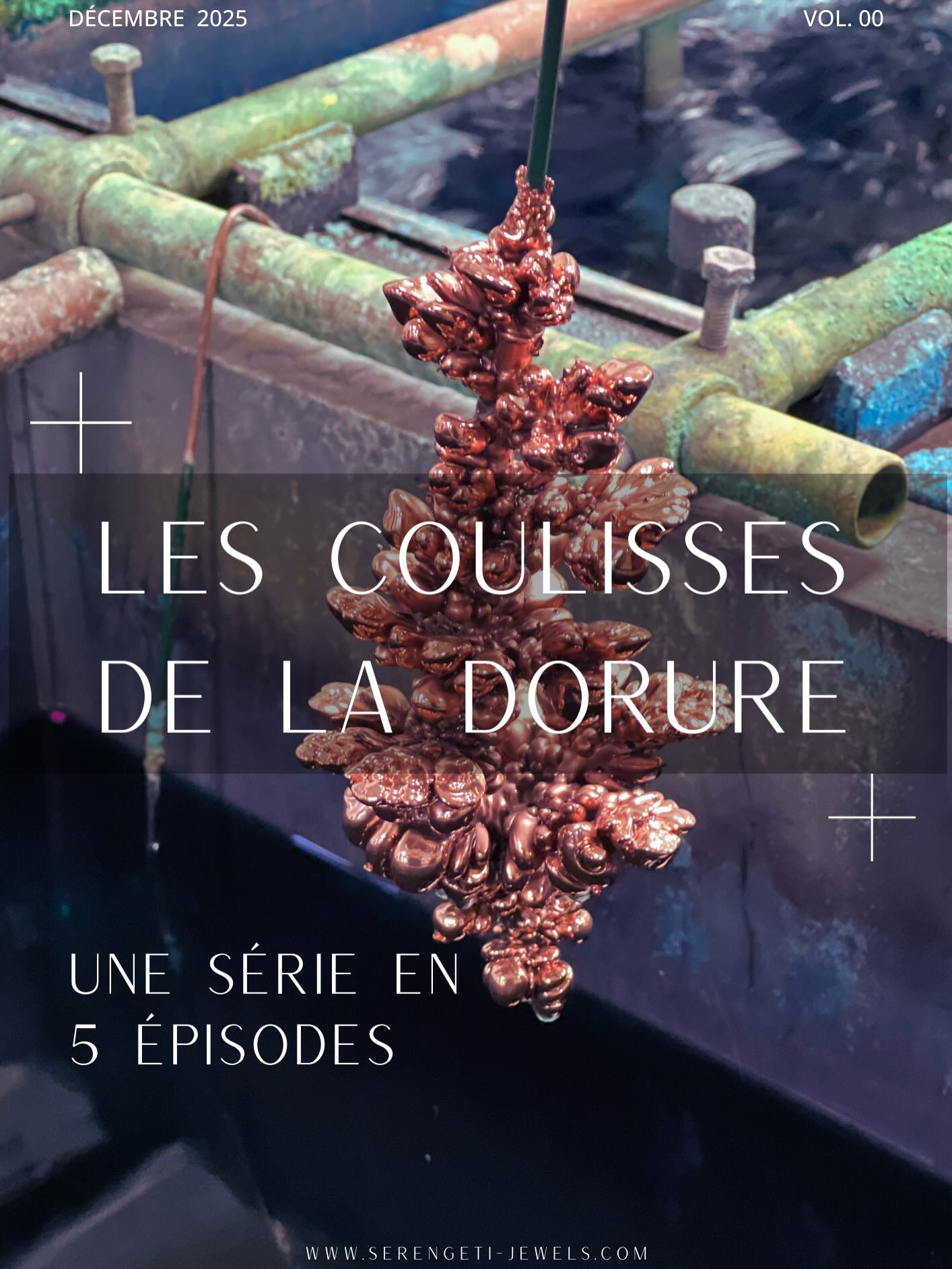 DÉCEMBRE 2025

VOL. 00

LES COULISSES DE LA DORURE

UNE SÉRIE EN 5 ÉPISODES

WWW.SERENGETI-JEWELS.COM